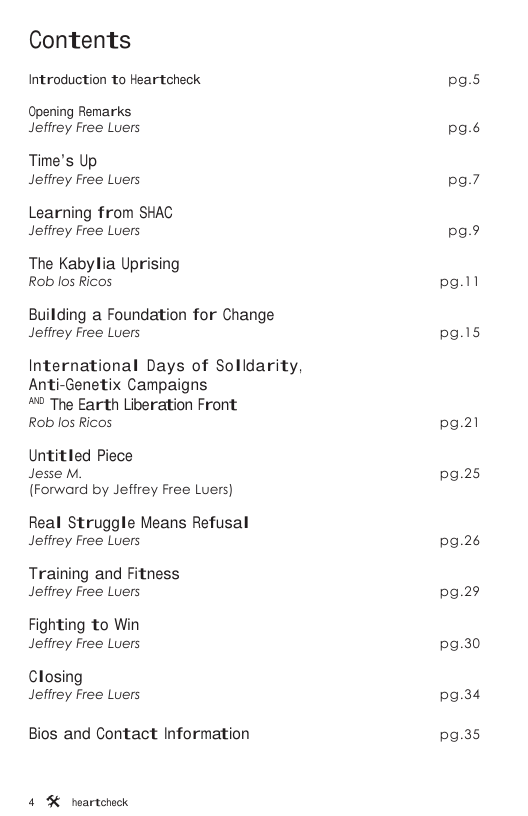 Contents

Introduction to Heartcheck pg.5

Opening Remarks
Jeffrey Free Luers pg.6

Time's Up
Jeffrey Free Luers pg.7

Learning from SHAC
Jeffrey Free Luers pg.9

The Kabylia Uprising
Rob los Ricos pg.11

Building a Foundation for Change
Jeffrey Free Luers pg.15

International Days of Solidarity, Anti-Genetix Campaigns AND The Earth Liberation Front
Rob los Ricos pg.21

Untitled Piece
Jesse M. pg.25
(Forward by Jeffrey Free Luers)

Real Struggle Means Refusal
Jeffrey Free Luers pg.26

Training and Fitness
Jeffrey Free Luers pg.29

Fighting to Win
Jeffrey Free Luers pg.30

Closing
Jeffrey Free Luers pg.34

Bios and Contact Information pg.35

4 heartcheck